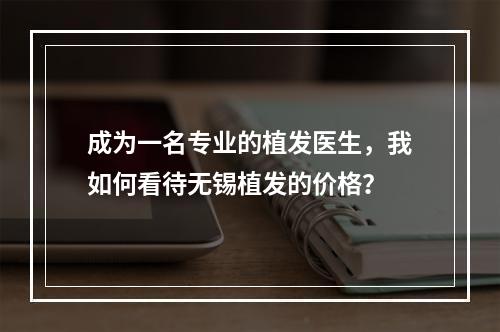 成为一名专业的植发医生，我如何看待无锡植发的价格？